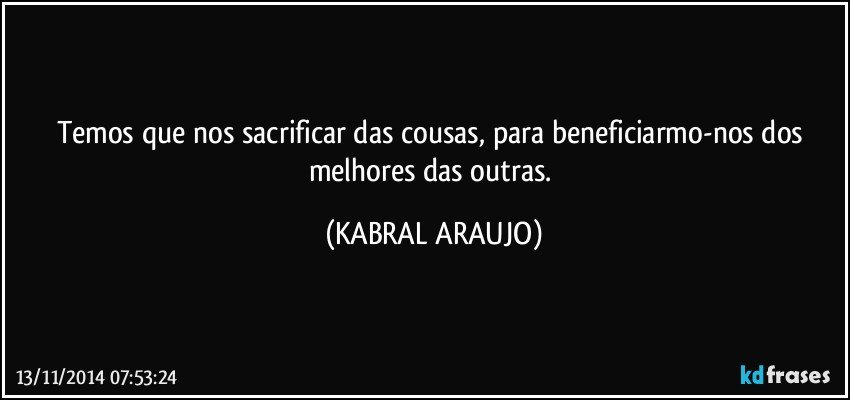 Temos que nos sacrificar das cousas, para beneficiarmo-nos dos melhores das outras.

(KABRAL ARAUJO)

13/11/2014 07:53:24

kdfrases